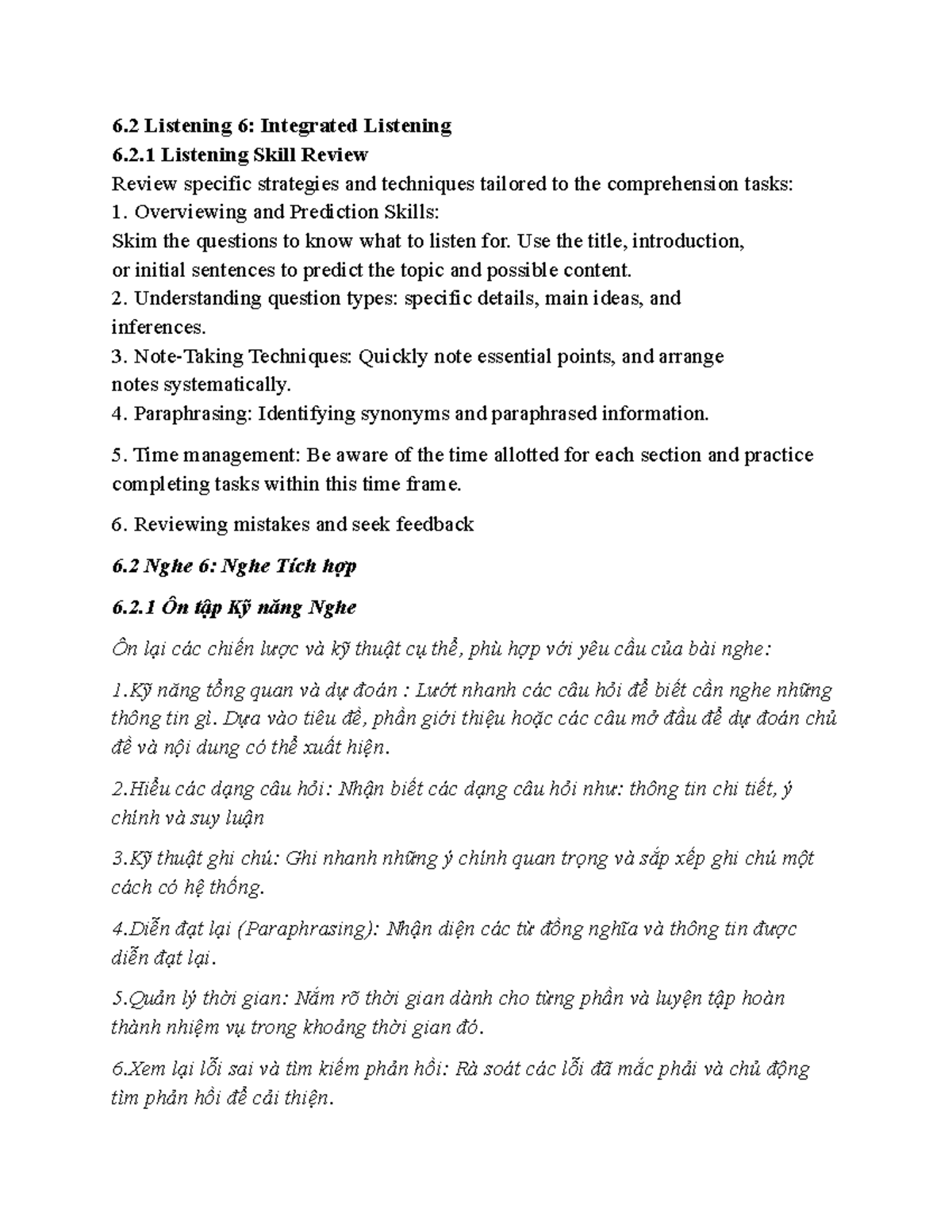 6.2 Listening 6: Integrated Listening

6.2.1 Listening Skill Review

Review specific strategies and techniques tailored to the comprehension tasks:

1. Overviewing and Prediction Skills:

Skim the questions to know what to listen for. Use the title, introduction, or initial sentences to predict the topic and possible content.

2. Understanding question types: specific details, main ideas, and inferences.

3. Note-Taking Techniques: Quickly note essential points, and arrange notes systematically.

4. Paraphrasing: Identifying synonyms and paraphrased information.

5. Time management: Be aware of the time allotted for each section and practice completing tasks within this time frame.

6. Reviewing mistakes and seek feedback

6.2 Nghe 6: Nghe Tích hợp

6.2.1 Ôn tập Kỹ năng Nghe

Ôn lại các chiến lược và kỹ thuật cụ thể, phù hợp với yêu cầu của bài nghe:

1.Kỹ năng tổng quan và dự đoán : Lướt nhanh các câu hỏi để biết cần nghe những thông tin gì. Dựa vào tiêu đề, phần giới thiệu hoặc các câu mở đầu để dự đoán chủ đề và nội dung có thể xuất hiện.

2.Hiểu các dạng câu hỏi: Nhận biết các dạng câu hỏi như: thông tin chi tiết, ý chính và suy luận

3.Kỹ thuật ghi chú: Ghi nhanh những ý chính quan trọng và sắp xếp ghi chú một cách có hệ thống.

4.Diễn đạt lại (Paraphrasing): Nhận diện các từ đồng nghĩa và thông tin được diễn đạt lại.

5.Quản lý thời gian: Nắm rõ thời gian dành cho từng phần và luyện tập hoàn thành nhiệm vụ trong khoảng thời gian đó.

6.Xem lại lỗi sai và tìm kiếm phản hồi: Rà soát các lỗi đã mắc phải và chủ động tìm phản hồi để cải thiện.